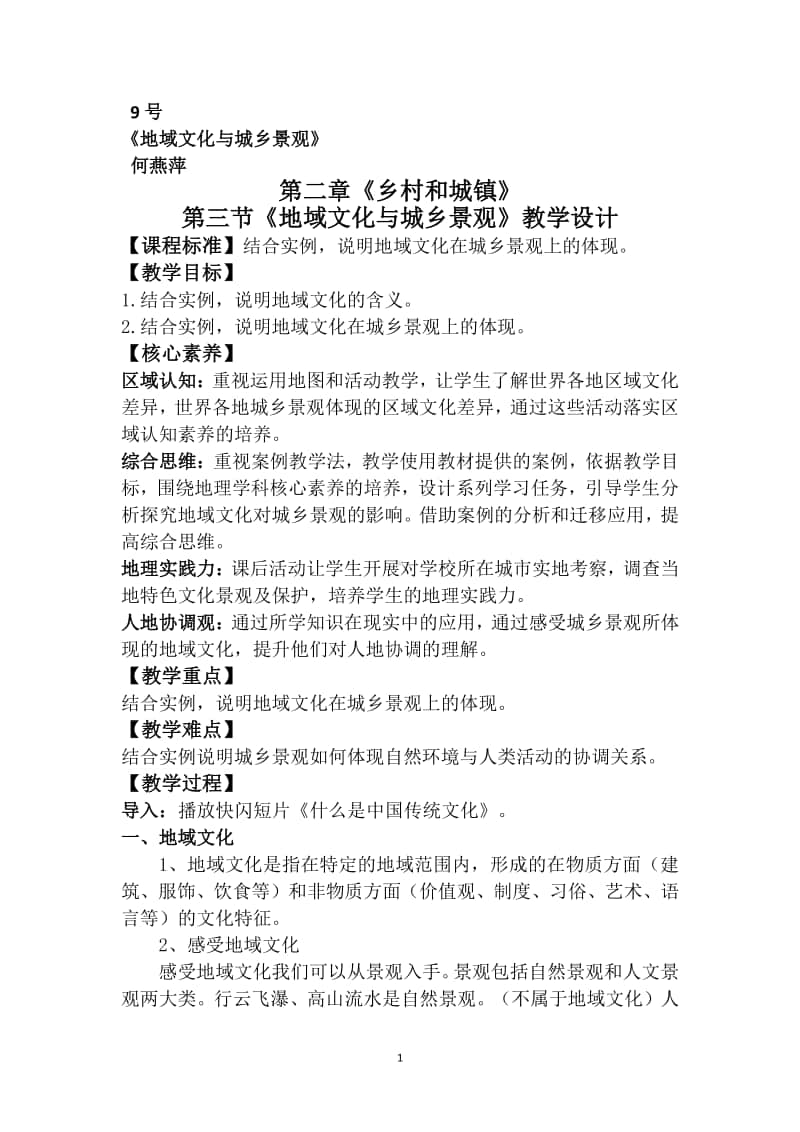 9 号
《地域文化与城乡景观》
何燕萍

第二章《乡村和城镇》
第三节《地域文化与城乡景观》教学设计

【课程标准】结合实例，说明地域文化在城乡景观上的体现。
【教学目标】
1.结合实例，说明地域文化的含义。
2.结合实例，说明地域文化在城乡景观上的体现。
【核心素养】
区域认知：重视运用地图和活动教学，让学生了解世界各地区域文化差异，世界各地城乡景观体现的区域文化差异，通过这些活动落实区域认知素养的培养。
综合思维：重视案例教学法，教学使用教材提供的案例，依据教学目标，围绕地理学科核心素养的培养，设计系列学习任务，引导学生分析探究地域文化对城乡景观的影响。借助案例的分析和迁移应用，提高综合思维。
地理实践力：课后活动让学生开展对学校所在城市实地考察，调查当地特色文化景观及保护，培养学生的地理实践力。
人地协调观：通过所学知识在现实中的应用，通过感受城乡景观所体现的地域文化，提升他们对人地协调的理解。
【教学重点】
结合实例，说明地域文化在城乡景观上的体现。
【教学难点】
结合实例说明城乡景观如何体现自然环境与人类活动的协调关系。
【教学过程】
导入：播放快闪短片《什么是中国传统文化》。
一、地域文化
1、地域文化是指在特定的地域范围内，形成的在物质方面（建筑、服饰、饮食等）和非物质方面（价值观、制度、习俗、艺术、语言等）的文化特征。
2、感受地域文化
感受地域文化我们可以从景观入手。景观包括自然景观和人文景观两大类。行云飞瀑、高山流水是自然景观。（不属于地域文化）人

1